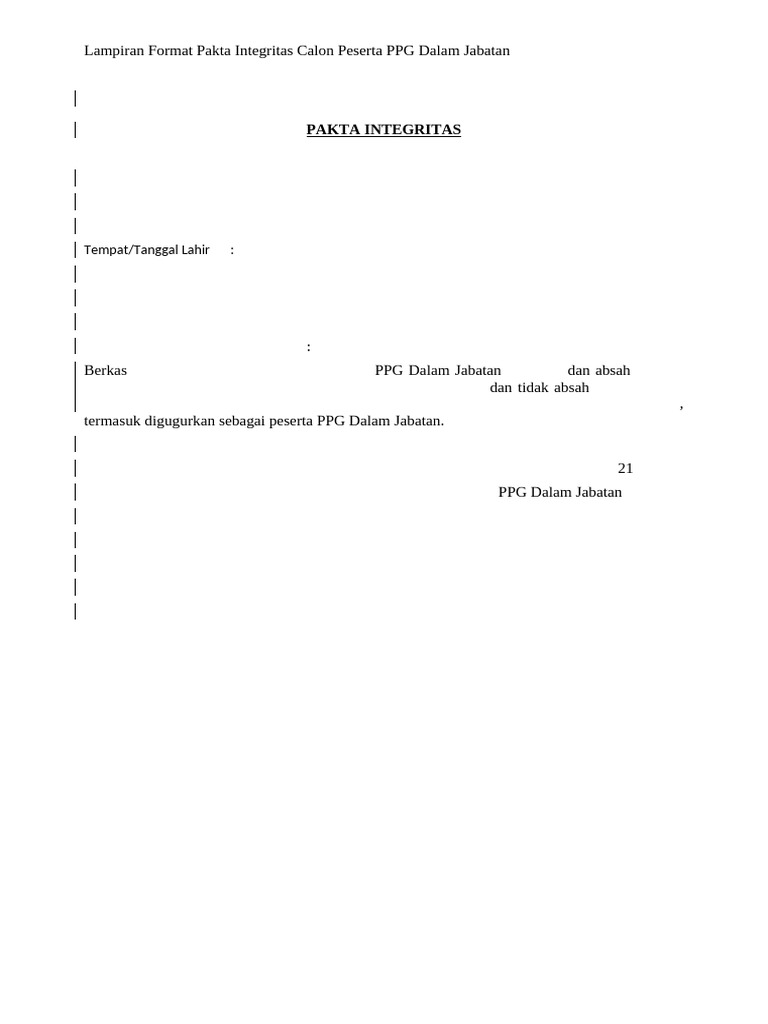 Lampiran Format Pakta Integritas Calon Peserta PPG Dalam Jabatan

PAKTA INTEGRITAS

Tempat/Tanggal Lahir :

:

Berkas PPG Dalam Jabatan dan absah dan tidak absah ,
termasuk digugurkan sebagai peserta PPG Dalam Jabatan.

21

PPG Dalam Jabatan